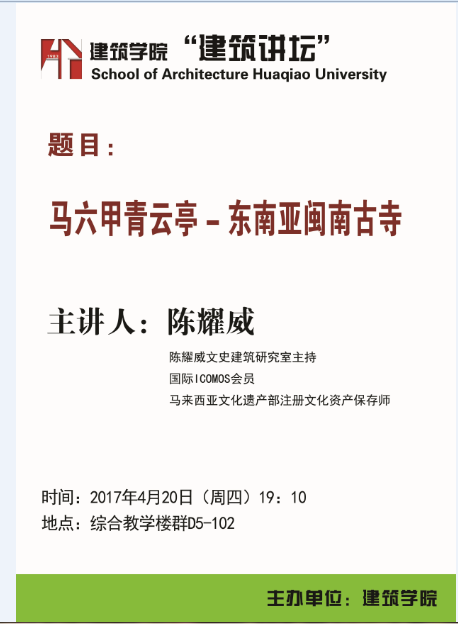 建筑学院 “建筑讲坛”
School of Architecture Huaqiao University

题目：

马六甲青云亭－东南亚闽南古寺

主讲人：陈耀威

陈耀威文史建筑研究室主持
国际ICOMOS会员
马来西亚文化遗产部注册文化资产保存师

时间：2017年4月20日（周四）19：10
地点：综合教学楼群D5-102

主办单位：建筑学院